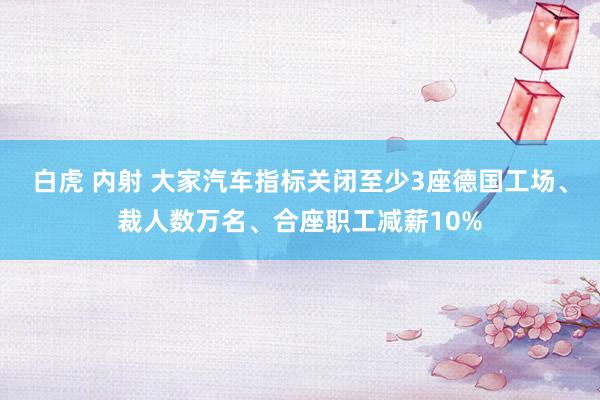 白虎 内射 大家汽车指标关闭至少3座德国工场、裁人数万名、合座职工减薪10%